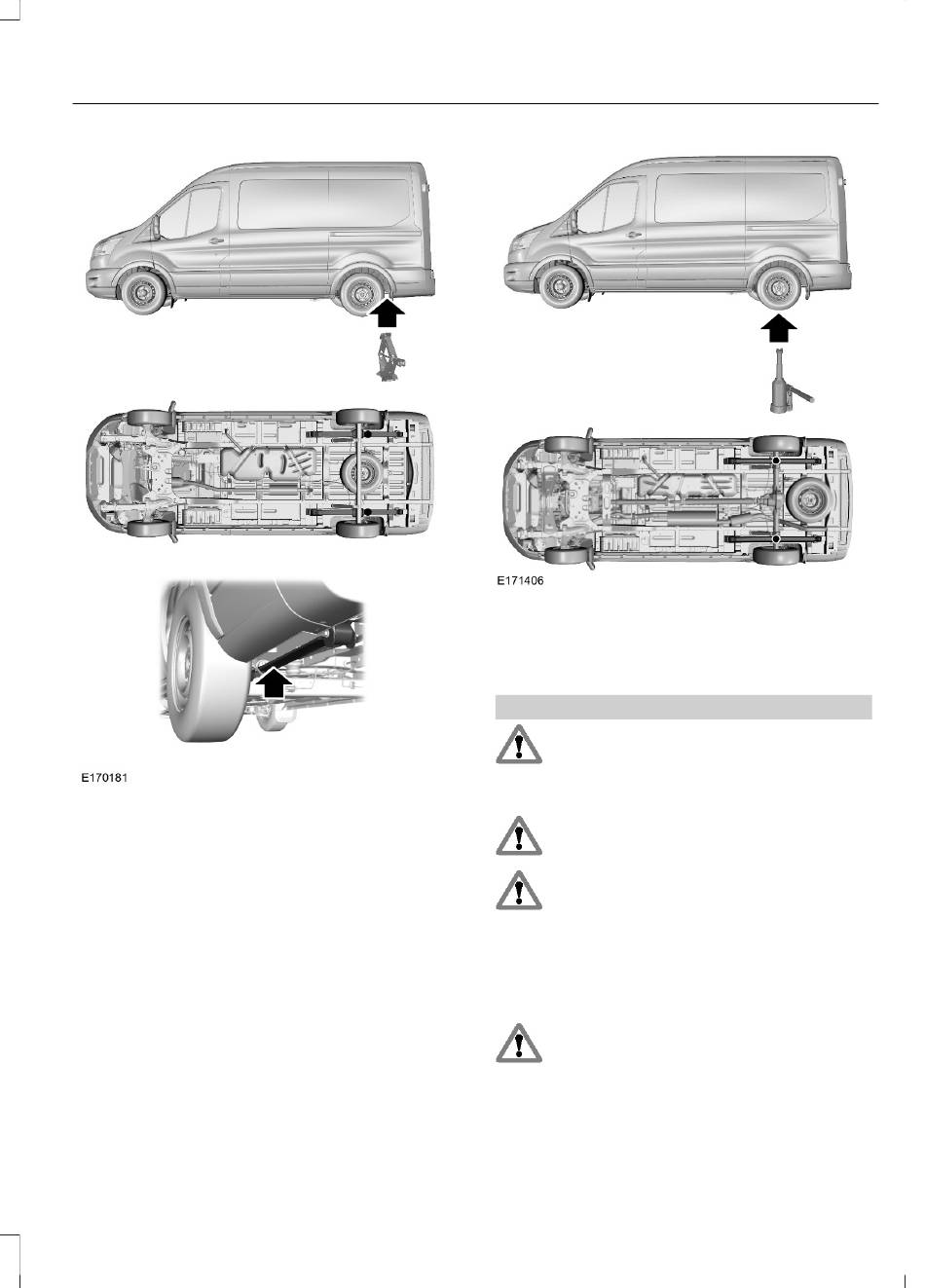 E170181

E171406